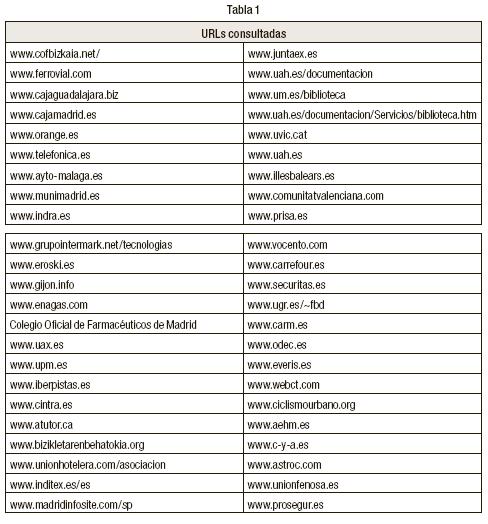 Tabla 1

| URLs consultadas | |
|---|---|
| www.cofbizkaia.net/ | www.juntaex.es |
| www.ferrovial.com | www.uah.es/documentacion |
| www.cajaguadalajara.biz | www.um.es/biblioteca |
| www.cajamadrid.es | www.uah.es/documentacion/Servicios/biblioteca.htm |
| www.orange.es | www.uvic.cat |
| www.telefonica.es | www.uah.es |
| www.ayto-malaga.es | www.illesbalears.es |
| www.munimadrid.es | www.comunitatvalenciana.com |
| www.indra.es | www.prisa.es |

| | |
|---|---|
| www.grupointermark.net/tecnologias | www.vocento.com |
| www.eroski.es | www.carrefour.es |
| www.gijon.info | www.securitas.es |
| www.enagas.com | www.ugr.es/~fbd |
| Colegio Oficial de Farmacéuticos de Madrid | www.carm.es |
| www.uax.es | www.odec.es |
| www.upm.es | www.everis.es |
| www.iberpistas.es | www.webct.com |
| www.cintra.es | www.ciclismourbano.org |
| www.atutor.ca | www.aehm.es |
| www.bizikletarenbehatokia.org | www.c-y-a.es |
| www.unionhotelera.com/asociacion | www.astroc.com |
| www.inditex.es/es | www.unionfenosa.es |
| www.madridinfosite.com/sp | www.prosegur.es |